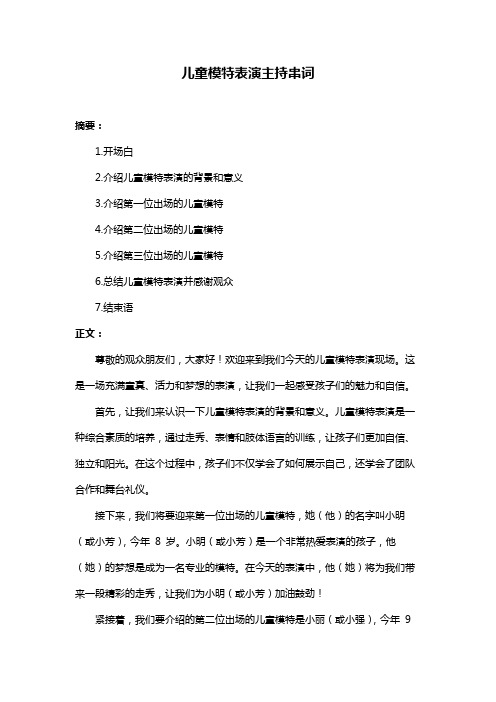 儿童模特表演主持串词

摘要：

1.开场白

2.介绍儿童模特表演的背景和意义

3.介绍第一位出场的儿童模特

4.介绍第二位出场的儿童模特

5.介绍第三位出场的儿童模特

6.总结儿童模特表演并感谢观众

7.结束语

正文：

尊敬的观众朋友们，大家好！欢迎来到我们今天的儿童模特表演现场。这是一场充满童真、活力和梦想的表演，让我们一起感受孩子们的魅力和自信。

首先，让我们来认识一下儿童模特表演的背景和意义。儿童模特表演是一种综合素质的培养，通过走秀、表情和肢体语言的训练，让孩子们更加自信、独立和阳光。在这个过程中，孩子们不仅学会了如何展示自己，还学会了团队合作和舞台礼仪。

接下来，我们将要迎来第一位出场的儿童模特，她（他）的名字叫小明（或小芳），今年 8 岁。小明（或小芳）是一个非常热爱表演的孩子，他（她）的梦想是成为一名专业的模特。在今天的表演中，他（她）将为我们带来一段精彩的走秀，让我们为小明（或小芳）加油鼓劲！

紧接着，我们要介绍的第二位出场的儿童模特是小丽（或小强），今年 9